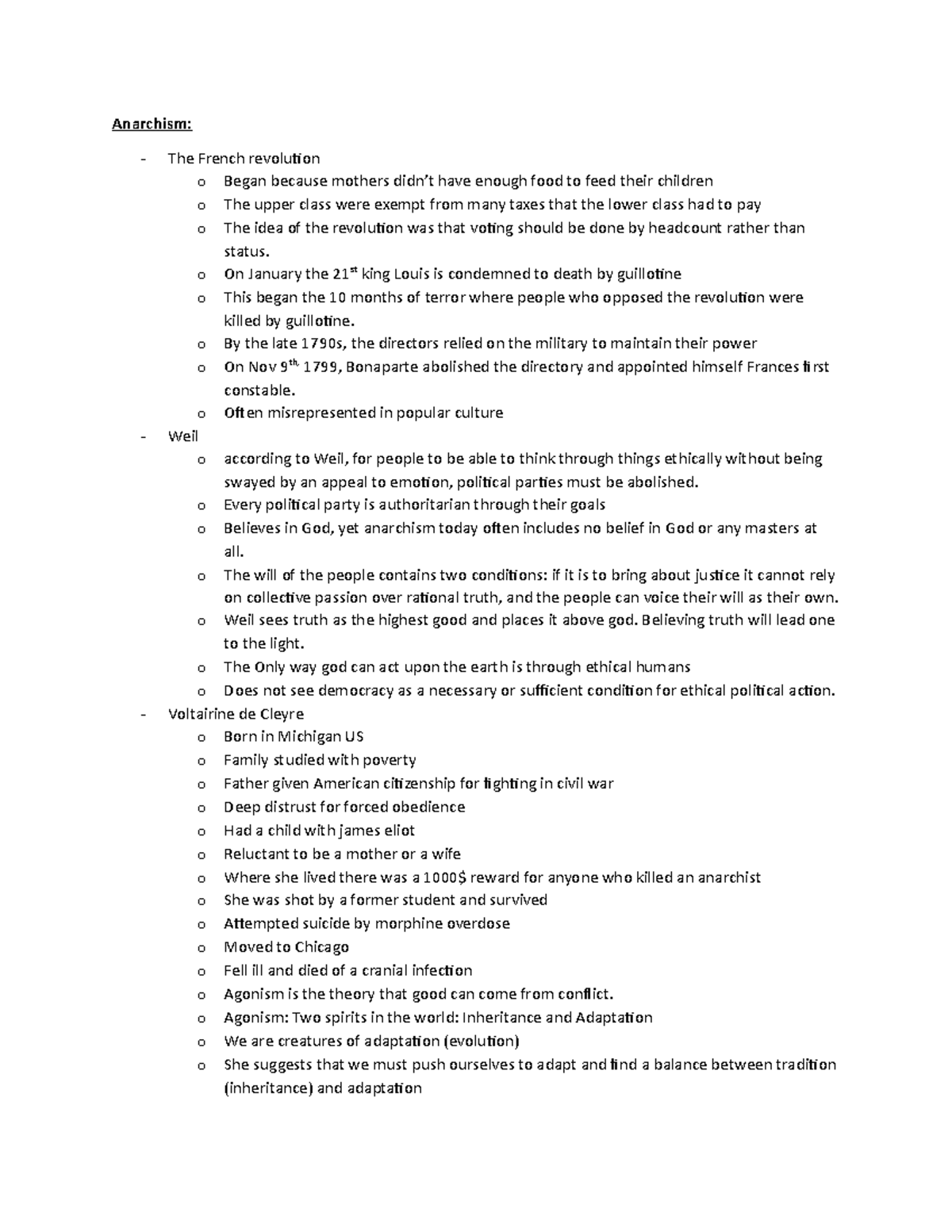 Anarchism:

- The French revolution
o Began because mothers didn't have enough food to feed their children
o The upper class were exempt from many taxes that the lower class had to pay
o The idea of the revolution was that voting should be done by headcount rather than status.
o On January the 21st king Louis is condemned to death by guillotine
o This began the 10 months of terror where people who opposed the revolution were killed by guillotine.
o By the late 1790s, the directors relied on the military to maintain their power
o On Nov 9th, 1799, Bonaparte abolished the directory and appointed himself Frances first constable.
o Often misrepresented in popular culture
- Weil
o according to Weil, for people to be able to think through things ethically without being swayed by an appeal to emotion, political parties must be abolished.
o Every political party is authoritarian through their goals
o Believes in God, yet anarchism today often includes no belief in God or any masters at all.
o The will of the people contains two conditions: if it is to bring about justice it cannot rely on collective passion over rational truth, and the people can voice their will as their own.
o Weil sees truth as the highest good and places it above god. Believing truth will lead one to the light.
o The Only way god can act upon the earth is through ethical humans
o Does not see democracy as a necessary or sufficient condition for ethical political action.
- Voltairine de Cleyre
o Born in Michigan US
o Family studied with poverty
o Father given American citizenship for fighting in civil war
o Deep distrust for forced obedience
o Had a child with james eliot
o Reluctant to be a mother or a wife
o Where she lived there was a 1000$ reward for anyone who killed an anarchist
o She was shot by a former student and survived
o Attempted suicide by morphine overdose
o Moved to Chicago
o Fell ill and died of a cranial infection
o Agonism is the theory that good can come from conflict.
o Agonism: Two spirits in the world: Inheritance and Adaptation
o We are creatures of adaptation (evolution)
o She suggests that we must push ourselves to adapt and find a balance between tradition (inheritance) and adaptation